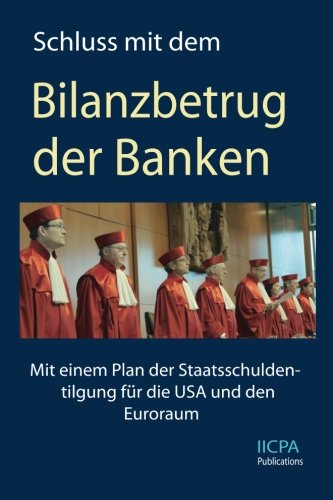 Schluss mit dem

Bilanzbetrug der Banken

Mit einem Plan der Staatsschuldentilgung für die USA und den Euroraum

IICPA
Publications